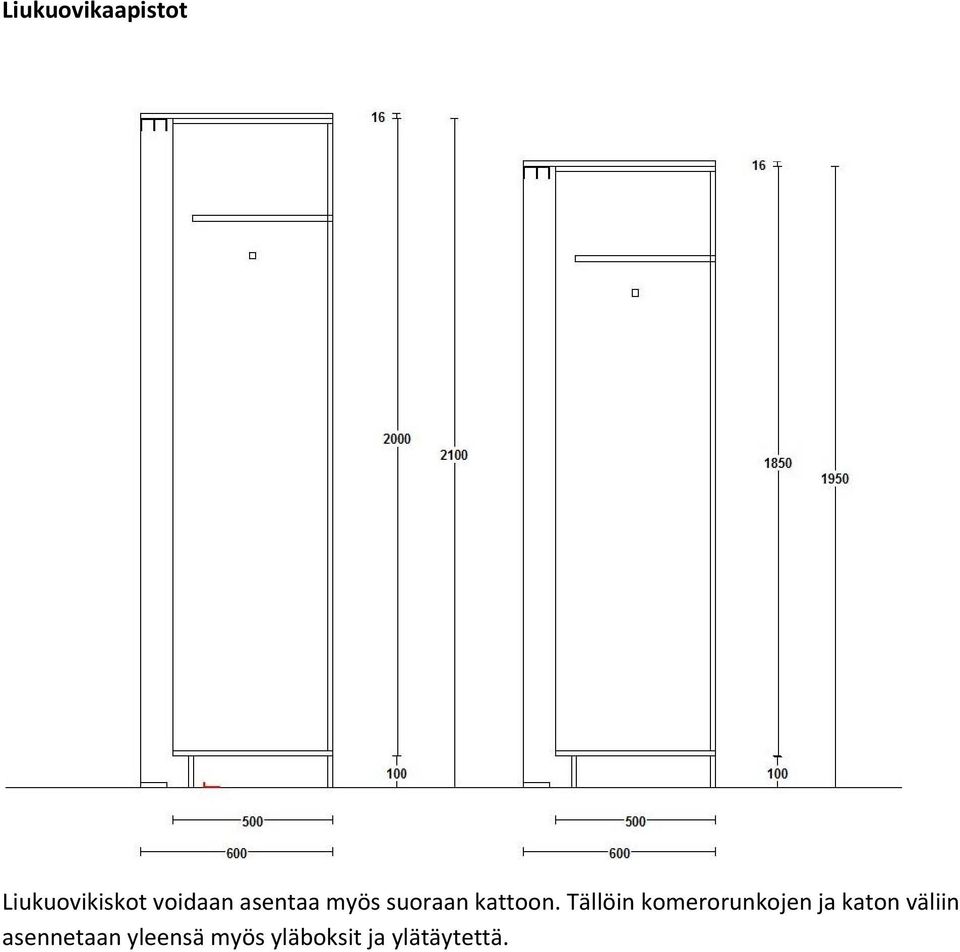 Liukuovikaapistot

16
2000
2100
100
500
600

16
1850
1950
100
500
600

Liukuovikiskot voidaan asentaa myös suoraan kattoon. Tällöin komerorunkojen ja katon väliin asennetaan yleensä myös yläboksit ja ylätäytettä.